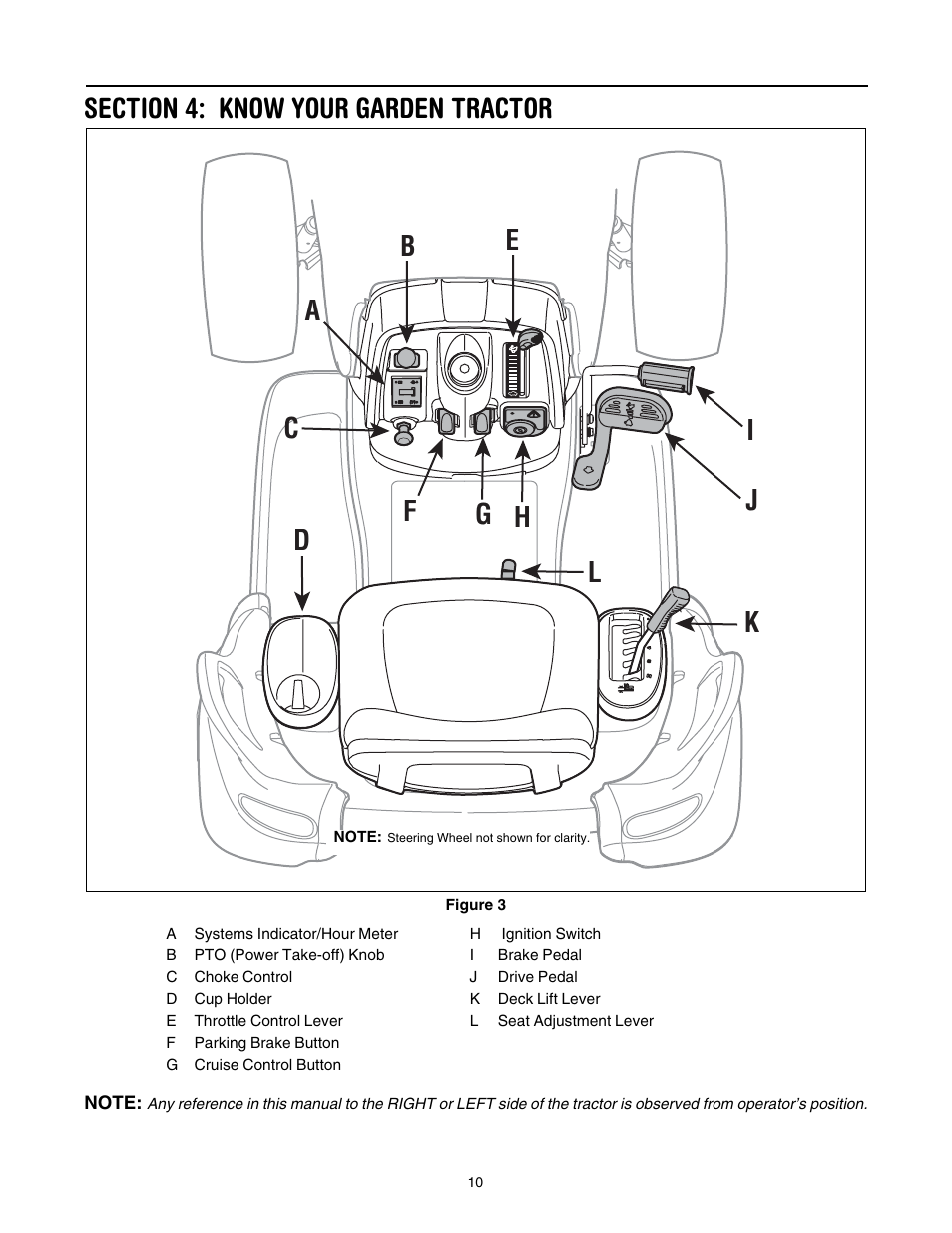 SECTION 4: KNOW YOUR GARDEN TRACTOR

B
E
A
C
I
J
F
G
H
D
L
K

NOTE: Steering Wheel not shown for clarity.

Figure 3

A Systems Indicator/Hour Meter
B PTO (Power Take-off) Knob
C Choke Control
D Cup Holder
E Throttle Control Lever
F Parking Brake Button
G Cruise Control Button

H Ignition Switch
I Brake Pedal
J Drive Pedal
K Deck Lift Lever
L Seat Adjustment Lever

NOTE: Any reference in this manual to the RIGHT or LEFT side of the tractor is observed from operator's position.

10